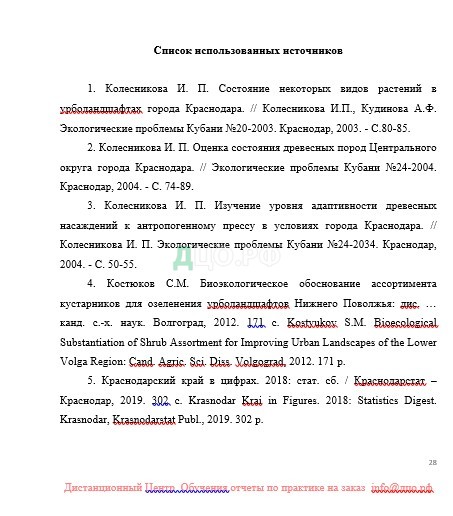 Список использованных источников

1. Колесникова И. П. Состояние некоторых видов растений в урболандшафтах города Краснодара. // Колесникова И.П., Кудинова А.Ф. Экологические проблемы Кубани №20-2003. Краснодар, 2003. - С.80-85.

2. Колесникова И. П. Оценка состояния древесных пород Центрального округа города Краснодара. // Экологические проблемы Кубани №24-2004. Краснодар, 2004. - С. 74-89.

3. Колесникова И. П. Изучение уровня адаптивности древесных насаждений к антропогенному прессу в условиях города Краснодара. // Колесникова И. П. Экологические проблемы Кубани №24-2034. Краснодар, 2004. - С. 50-55.

ДЦО.РФ

4. Костюков С.М. Биоэкологическое обоснование ассортимента кустарников для озеленения урболандшафтов Нижнего Поволжья: дис. … канд. с.-х. наук. Волгоград, 2012. 171 с. Kostyukov S.M. Bioecological Substantiation of Shrub Assortment for Improving Urban Landscapes of the Lower Volga Region: Cand. Agric. Sci. Diss. Volgograd, 2012. 171 p.

5. Краснодарский край в цифрах. 2018: стат. сб. / Краснодарстат – Краснодар, 2019. 302 с. Krasnodar Krai in Figures. 2018: Statistics Digest. Krasnodar, Krasnodarstat Publ., 2019. 302 p.

28

Дистанционный Центр Обучения отчеты по практике на заказ info@дцо.рф